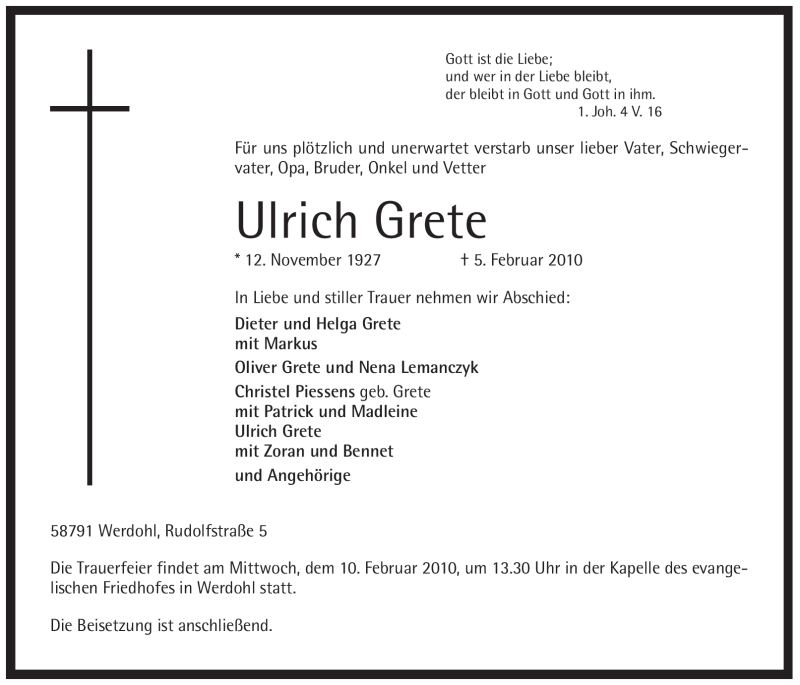 Gott ist die Liebe;
und wer in der Liebe bleibt,
der bleibt in Gott und Gott in ihm.
1. Joh. 4 V. 16

Für uns plötzlich und unerwartet verstarb unser lieber Vater, Schwiegervater, Opa, Bruder, Onkel und Vetter

Ulrich Grete

* 12. November 1927 † 5. Februar 2010

In Liebe und stiller Trauer nehmen wir Abschied:

Dieter und Helga Grete
mit Markus

Oliver Grete und Nena Lemanczyk

Christel Piessens geb. Grete
mit Patrick und Madleine
Ulrich Grete
mit Zoran und Bennet

und Angehörige

58791 Werdohl, Rudolfstraße 5

Die Trauerfeier findet am Mittwoch, dem 10. Februar 2010, um 13.30 Uhr in der Kapelle des evangelischen Friedhofes in Werdohl statt.

Die Beisetzung ist anschließend.